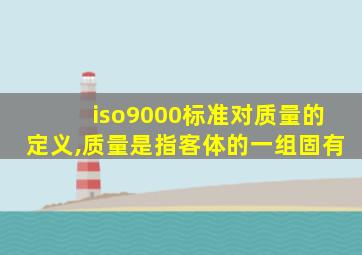 iso9000标准对质量的定义,质量是指客体的一组固有